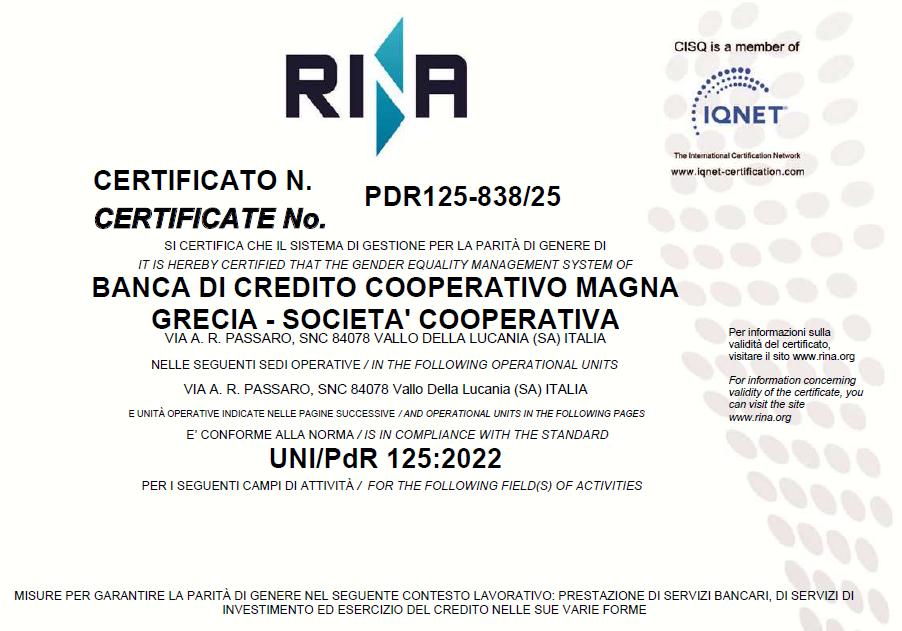 RINA

CISQ is a member of

IQNET

The International Certification Network
www.iqnet-certification.com

CERTIFICATO N.
CERTIFICATE No.

PDR125-838/25

SI CERTIFICA CHE IL SISTEMA DI GESTIONE PER LA PARITÀ DI GENERE DI
IT IS HEREBY CERTIFIED THAT THE GENDER EQUALITY MANAGEMENT SYSTEM OF

BANCA DI CREDITO COOPERATIVO MAGNA GRECIA - SOCIETA' COOPERATIVA

VIA A. R. PASSARO, SNC 84078 VALLO DELLA LUCANIA (SA) ITALIA

NELLE SEGUENTI SEDI OPERATIVE / IN THE FOLLOWING OPERATIONAL UNITS

VIA A. R. PASSARO, SNC 84078 Vallo Della Lucania (SA) ITALIA

E UNITÀ OPERATIVE INDICATE NELLE PAGINE SUCCESSIVE / AND OPERATIONAL UNITS IN THE FOLLOWING PAGES

E' CONFORME ALLA NORMA / IS IN COMPLIANCE WITH THE STANDARD

UNI/PdR 125:2022

PER I SEGUENTI CAMPI DI ATTIVITÀ / FOR THE FOLLOWING FIELD(S) OF ACTIVITIES

Per informazioni sulla validità del certificato, visitare il sito www.rina.org

For information concerning validity of the certificate, you can visit the site www.rina.org

MISURE PER GARANTIRE LA PARITÀ DI GENERE NEL SEGUENTE CONTESTO LAVORATIVO: PRESTAZIONE DI SERVIZI BANCARI, DI SERVIZI DI INVESTIMENTO ED ESERCIZIO DEL CREDITO NELLE SUE VARIE FORME